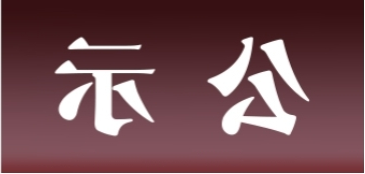 示 公